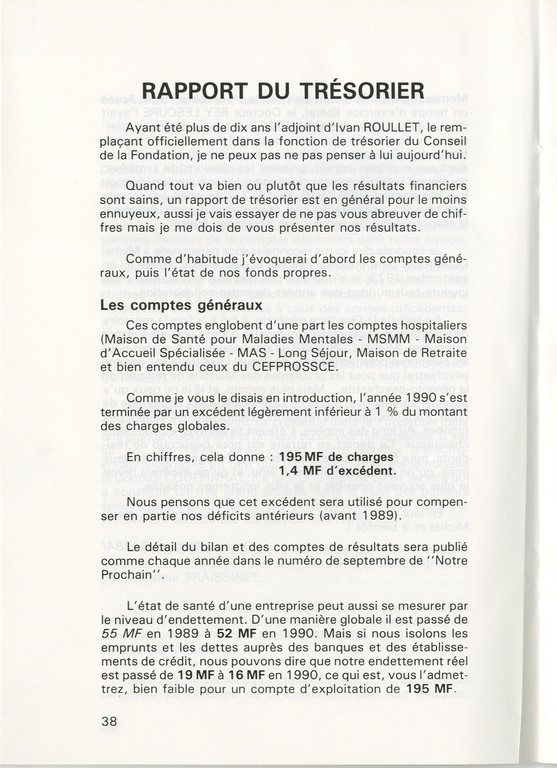 RAPPORT DU TRÉSORIER

Ayant été plus de dix ans l'adjoint d'Ivan ROULLET, le remplaçant officiellement dans la fonction de trésorier du Conseil de la Fondation, je ne peux pas ne pas penser à lui aujourd'hui.

Quand tout va bien ou plutôt que les résultats financiers sont sains, un rapport de trésorier est en général pour le moins ennuyeux, aussi je vais essayer de ne pas vous abreuver de chiffres mais je me dois de vous présenter nos résultats.

Comme d'habitude j'évoquerai d'abord les comptes généraux, puis l'état de nos fonds propres.

Les comptes généraux

Ces comptes englobent d'une part les comptes hospitaliers (Maison de Santé pour Maladies Mentales - MSMM - Maison d'Accueil Spécialisée - MAS - Long Séjour, Maison de Retraite et bien entendu ceux du CEFPROSSCE.

Comme je vous le disais en introduction, l'année 1990 s'est terminée par un excédent légèrement inférieur à 1 % du montant des charges globales.

En chiffres, cela donne : 195 MF de charges
1,4 MF d'excédent.

Nous pensons que cet excédent sera utilisé pour compenser en partie nos déficits antérieurs (avant 1989).

Le détail du bilan et des comptes de résultats sera publié comme chaque année dans le numéro de septembre de ''Notre Prochain''.

L'état de santé d'une entreprise peut aussi se mesurer par le niveau d'endettement. D'une manière globale il est passé de 55 MF en 1989 à 52 MF en 1990. Mais si nous isolons les emprunts et les dettes auprès des banques et des établissements de crédit, nous pouvons dire que notre endettement réel est passé de 19 MF à 16 MF en 1990, ce qui est, vous l'admettrez, bien faible pour un compte d'exploitation de 195 MF.

38